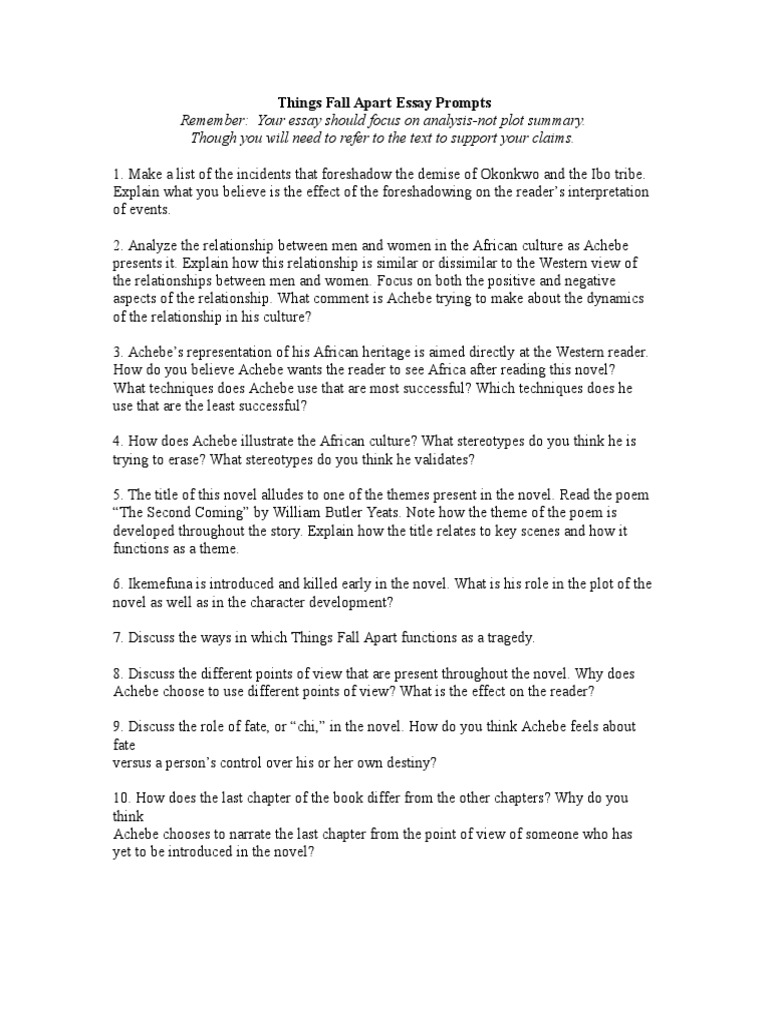 Things Fall Apart Essay Prompts
Remember: Your essay should focus on analysis-not plot summary.
Though you will need to refer to the text to support your claims.

1. Make a list of the incidents that foreshadow the demise of Okonkwo and the Ibo tribe. Explain what you believe is the effect of the foreshadowing on the reader's interpretation of events.

2. Analyze the relationship between men and women in the African culture as Achebe presents it. Explain how this relationship is similar or dissimilar to the Western view of the relationships between men and women. Focus on both the positive and negative aspects of the relationship. What comment is Achebe trying to make about the dynamics of the relationship in his culture?

3. Achebe's representation of his African heritage is aimed directly at the Western reader. How do you believe Achebe wants the reader to see Africa after reading this novel? What techniques does Achebe use that are most successful? Which techniques does he use that are the least successful?

4. How does Achebe illustrate the African culture? What stereotypes do you think he is trying to erase? What stereotypes do you think he validates?

5. The title of this novel alludes to one of the themes present in the novel. Read the poem "The Second Coming" by William Butler Yeats. Note how the theme of the poem is developed throughout the story. Explain how the title relates to key scenes and how it functions as a theme.

6. Ikemefuna is introduced and killed early in the novel. What is his role in the plot of the novel as well as in the character development?

7. Discuss the ways in which Things Fall Apart functions as a tragedy.

8. Discuss the different points of view that are present throughout the novel. Why does Achebe choose to use different points of view? What is the effect on the reader?

9. Discuss the role of fate, or "chi," in the novel. How do you think Achebe feels about fate
versus a person's control over his or her own destiny?

10. How does the last chapter of the book differ from the other chapters? Why do you think
Achebe chooses to narrate the last chapter from the point of view of someone who has yet to be introduced in the novel?